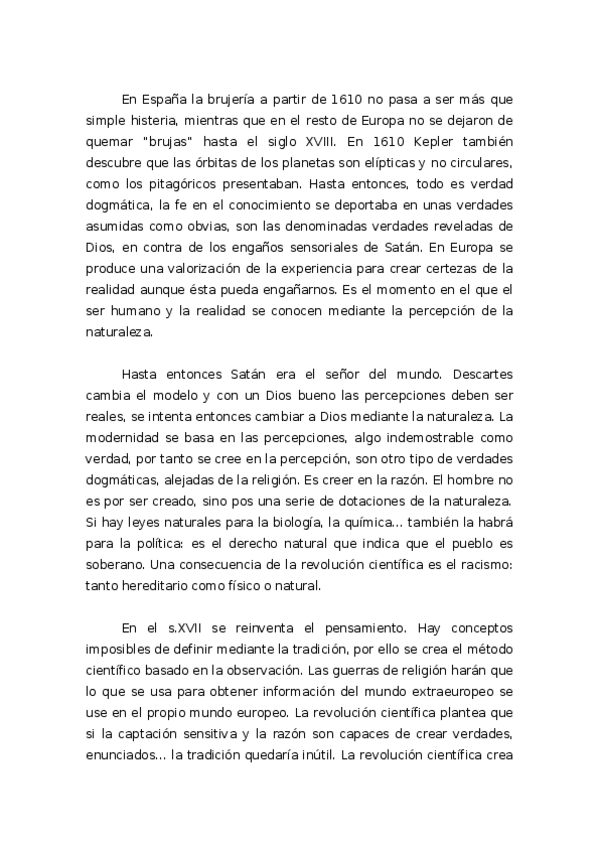 En España la brujería a partir de 1610 no pasa a ser más que simple histeria, mientras que en el resto de Europa no se dejaron de quemar "brujas" hasta el siglo XVIII. En 1610 Kepler también descubre que las órbitas de los planetas son elípticas y no circulares, como los pitagóricos presentaban. Hasta entonces, todo es verdad dogmática, la fe en el conocimiento se deportaba en unas verdades asumidas como obvias, son las denominadas verdades reveladas de Dios, en contra de los engaños sensoriales de Satán. En Europa se produce una valorización de la experiencia para crear certezas de la realidad aunque ésta pueda engañarnos. Es el momento en el que el ser humano y la realidad se conocen mediante la percepción de la naturaleza.

Hasta entonces Satán era el señor del mundo. Descartes cambia el modelo y con un Dios bueno las percepciones deben ser reales, se intenta entonces cambiar a Dios mediante la naturaleza. La modernidad se basa en las percepciones, algo indemostrable como verdad, por tanto se cree en la percepción, son otro tipo de verdades dogmáticas, alejadas de la religión. Es creer en la razón. El hombre no es por ser creado, sino pos una serie de dotaciones de la naturaleza. Si hay leyes naturales para la biología, la química... también la habrá para la política: es el derecho natural que indica que el pueblo es soberano. Una consecuencia de la revolución científica es el racismo: tanto hereditario como físico o natural.

En el s.XVII se reinventa el pensamiento. Hay conceptos imposibles de definir mediante la tradición, por ello se crea el método científico basado en la observación. Las guerras de religión harán que lo que se usa para obtener información del mundo extraeuropeo se use en el propio mundo europeo. La revolución científica plantea que si la captación sensitiva y la razón son capaces de crear verdades, enunciados... la tradición quedaría inútil. La revolución científica crea